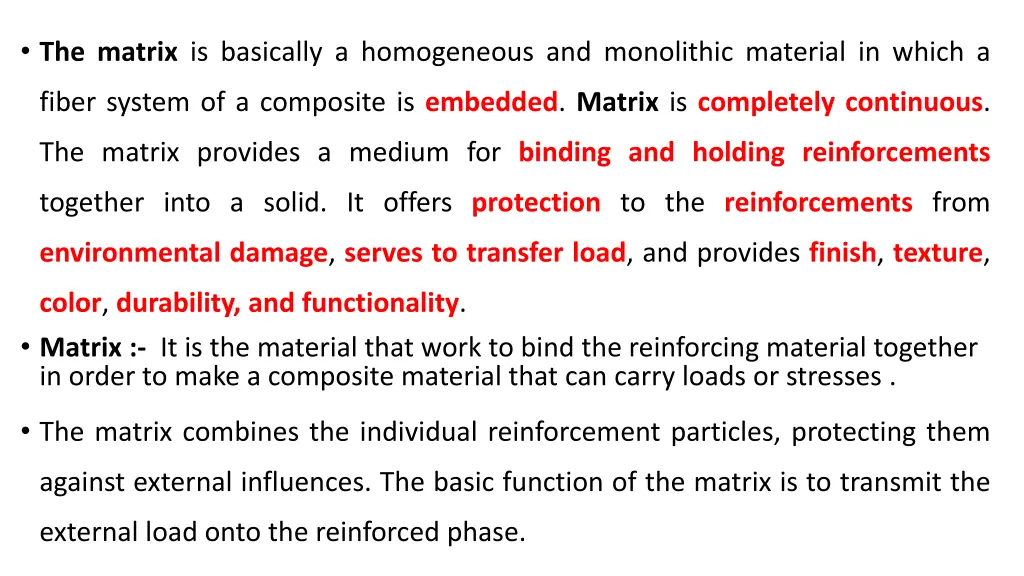 • The matrix is basically a homogeneous and monolithic material in which a fiber system of a composite is embedded. Matrix is completely continuous. The matrix provides a medium for binding and holding reinforcements together into a solid. It offers protection to the reinforcements from environmental damage, serves to transfer load, and provides finish, texture, color, durability, and functionality.

• Matrix :- It is the material that work to bind the reinforcing material together in order to make a composite material that can carry loads or stresses .

• The matrix combines the individual reinforcement particles, protecting them against external influences. The basic function of the matrix is to transmit the external load onto the reinforced phase.